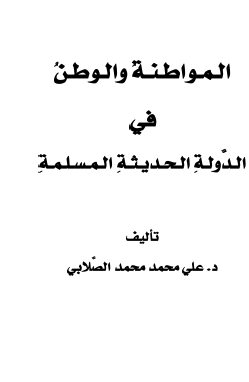 المواطنةُ والوطنُ

في

الدّولةِ الحديثةِ المسلمةِ

تأليف

د. علي محمد محمد الصّلابي